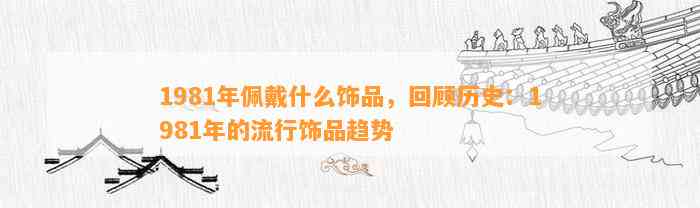 1981年佩戴什么饰品，回顾历史：1981年的流行饰品趋势